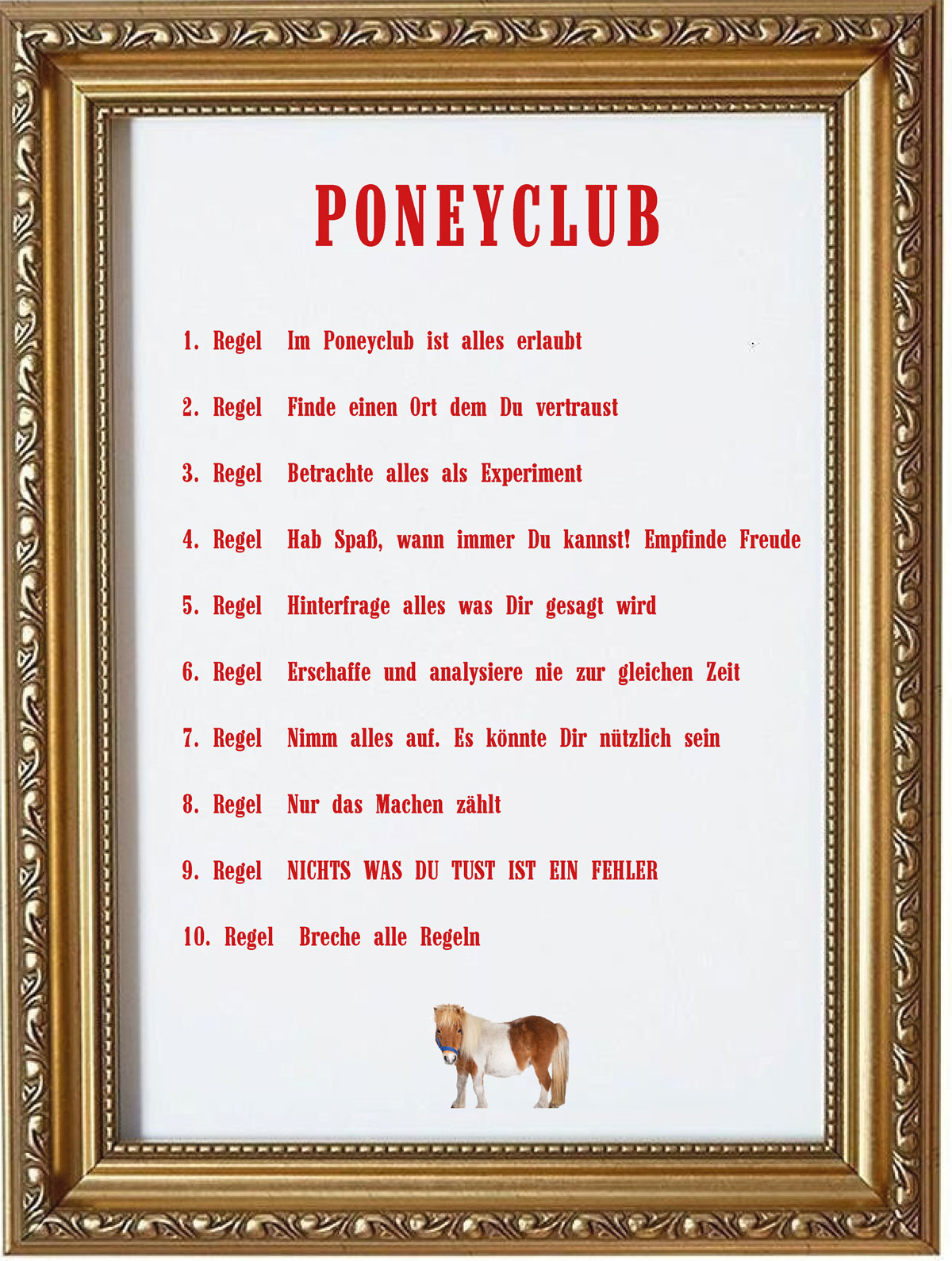 PONEYCLUB

1. Regel Im Poneyclub ist alles erlaubt

2. Regel Finde einen Ort dem Du vertraust

3. Regel Betrachte alles als Experiment

4. Regel Hab Spaß, wann immer Du kannst! Empfinde Freude

5. Regel Hinterfrage alles was Dir gesagt wird

6. Regel Erschaffe und analysiere nie zur gleichen Zeit

7. Regel Nimm alles auf. Es könnte Dir nützlich sein

8. Regel Nur das Machen zählt

9. Regel NICHTS WAS DU TUST IST EIN FEHLER

10. Regel Breche alle Regeln